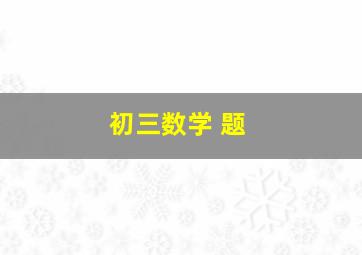 初三数学 题